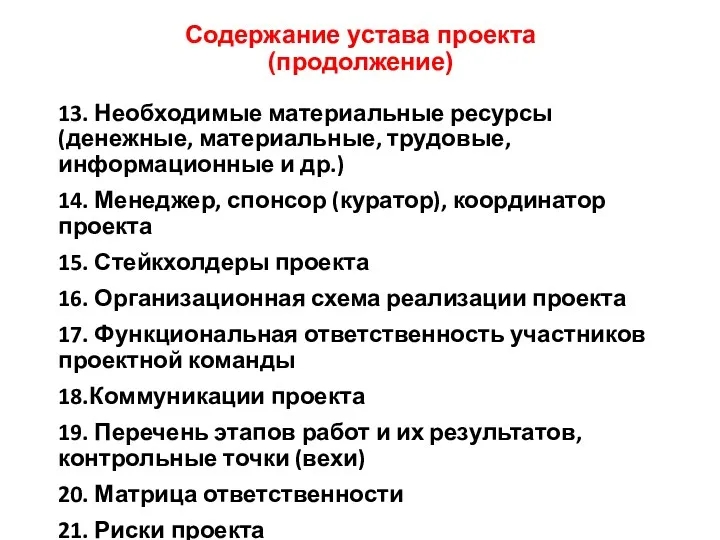 Содержание устава проекта
(продолжение)

13. Необходимые материальные ресурсы (денежные, материальные, трудовые, информационные и др.)

14. Менеджер, спонсор (куратор), координатор проекта

15. Стейкхолдеры проекта

16. Организационная схема реализации проекта

17. Функциональная ответственность участников проектной команды

18.Коммуникации проекта

19. Перечень этапов работ и их результатов, контрольные точки (вехи)

20. Матрица ответственности

21. Риски проекта